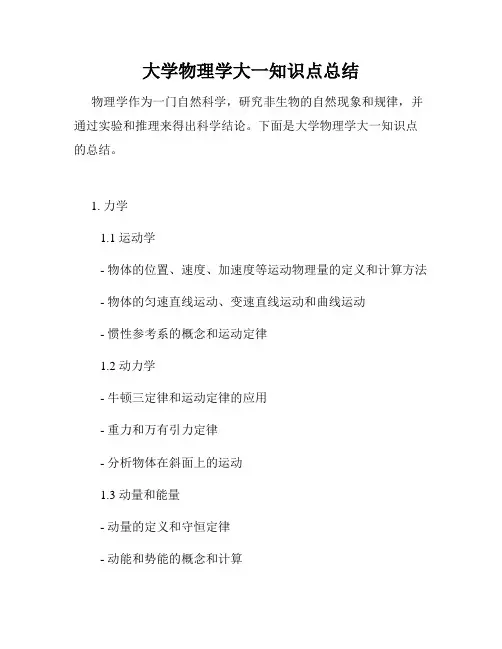 大学物理学大一知识点总结

物理学作为一门自然科学，研究非生物的自然现象和规律，并通过实验和推理来得出科学结论。下面是大学物理学大一知识点的总结。

1. 力学

1.1 运动学

- 物体的位置、速度、加速度等运动物理量的定义和计算方法

- 物体的匀速直线运动、变速直线运动和曲线运动

- 惯性参考系的概念和运动定律

1.2 动力学

- 牛顿三定律和运动定律的应用

- 重力和万有引力定律

- 分析物体在斜面上的运动

1.3 动量和能量

- 动量的定义和守恒定律

- 动能和势能的概念和计算